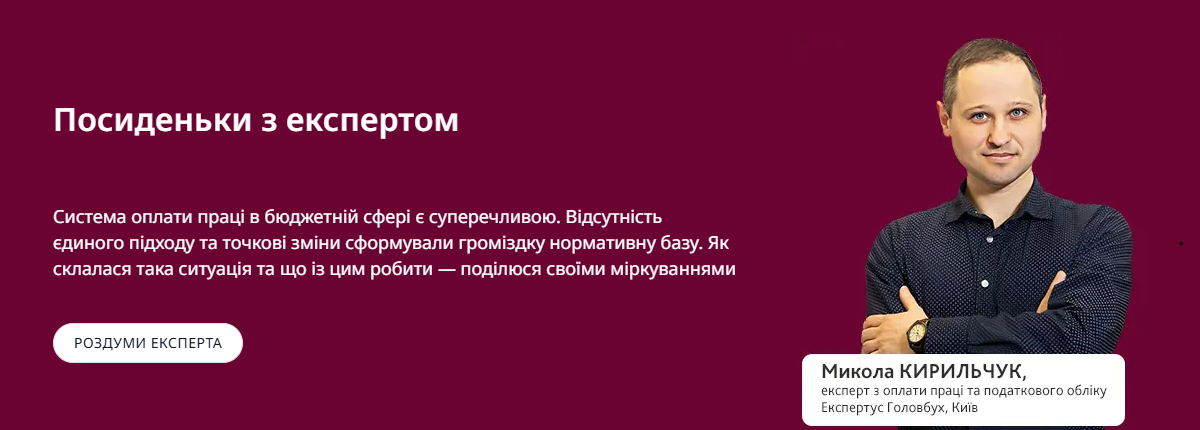 Посиденьки з експертом

Система оплати праці в бюджетній сфері є суперечливою. Відсутність єдиного підходу та точкові зміни сформували громіздку нормативну базу. Як склалася така ситуація та що із цим робити — поділюся своїми міркуваннями

РОЗДУМИ ЕКСПЕРТА

Микола КИРИЛЬЧУК,
експерт з оплати праці та податкового обліку
Експертус Головбух, Київ